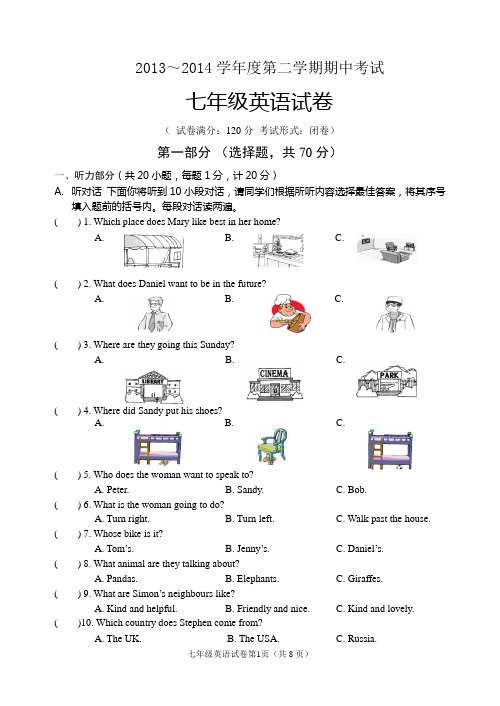 2013～2014 学年度第二学期期中考试

七年级英语试卷

（ 试卷满分：120 分 考试形式：闭卷）

第一部分 （选择题，共 70 分）

一、听力部分（共 20 小题，每题 1 分，计 20 分）

A. 听对话 下面你将听到 10 小段对话，请同学们根据所听内容选择最佳答案，将其序号填入题前的括号内。每段对话读两遍。

( ) 1. Which place does Mary like best in her home?

A. B. C.

( ) 2. What does Daniel want to be in the future?

A. B. C.

( ) 3. Where are they going this Sunday?

A. B. C.

LIBRARY CINEMA PARK

( ) 4. Where did Sandy put his shoes?

A. B. C.

( ) 5. Who does the woman want to speak to?

A. Peter. B. Sandy. C. Bob.

( ) 6. What is the woman going to do?

A. Turn right. B. Turn left. C. Walk past the house.

( ) 7. Whose bike is it?

A. Tom's. B. Jenny's. C. Daniel's.

( ) 8. What animal are they talking about?

A. Pandas. B. Elephants. C. Giraffes.

( ) 9. What are Simon's neighbours like?

A. Kind and helpful. B. Friendly and nice. C. Kind and lovely.

( )10. Which country does Stephen come from?

A. The UK. B. The USA. C. Russia.

七年级英语试卷第1页（共 8 页）